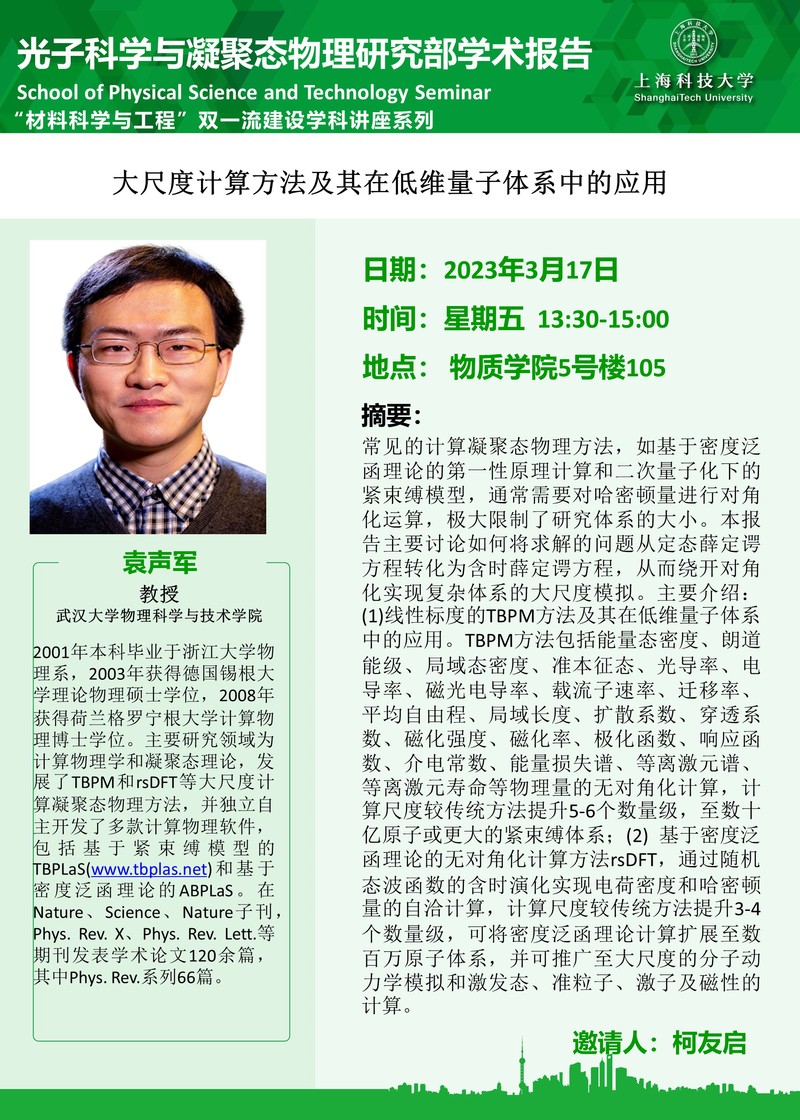 光子科学与凝聚态物理研究部学术报告
School of Physical Science and Technology Seminar
“材料科学与工程”双一流建设学科讲座系列

上海科技大学
ShanghaiTech University

大尺度计算方法及其在低维量子体系中的应用

袁声军
教授
武汉大学物理科学与技术学院

2001年本科毕业于浙江大学物理系，2003年获得德国锡根大学理论物理硕士学位，2008年获得荷兰格罗宁根大学计算物理博士学位。主要研究领域为计算物理学和凝聚态理论，发展了TBPM和rsDFT等大尺度计算凝聚态物理方法，并独立自主开发了多款计算物理软件，包括基于紧束缚模型的TBPLaS(www.tbplas.net)和基于密度泛函理论的ABPLaS。在Nature、Science、Nature子刊，Phys. Rev. X、Phys. Rev. Lett.等期刊发表学术论文120余篇，其中Phys. Rev.系列66篇。

日期：2023年3月17日
时间：星期五 13:30-15:00
地点： 物质学院5号楼105

摘要：
常见的计算凝聚态物理方法，如基于密度泛函理论的第一性原理计算和二次量子化下的紧束缚模型，通常需要对哈密顿量进行对角化运算，极大限制了研究体系的大小。本报告主要讨论如何将求解的问题从定态薛定谔方程转化为含时薛定谔方程，从而绕开对角化实现复杂体系的大尺度模拟。主要介绍：(1)线性标度的TBPM方法及其在低维量子体系中的应用。TBPM方法包括能量态密度、朗道能级、局域态密度、准本征态、光导率、电导率、磁光电导率、载流子速率、迁移率、平均自由程、局域长度、扩散系数、穿透系数、磁化强度、磁化率、极化函数、响应函数、介电常数、能量损失谱、等离激元谱、等离激元寿命等物理量的无对角化计算，计算尺度较传统方法提升5-6个数量级，至数十亿原子或更大的紧束缚体系；(2) 基于密度泛函理论的无对角化计算方法rsDFT，通过随机态波函数的含时演化实现电荷密度和哈密顿量的自洽计算，计算尺度较传统方法提升3-4个数量级，可将密度泛函理论计算扩展至数百万原子体系，并可推广至大尺度的分子动力学模拟和激发态、准粒子、激子及磁性的计算。

邀请人：柯友启